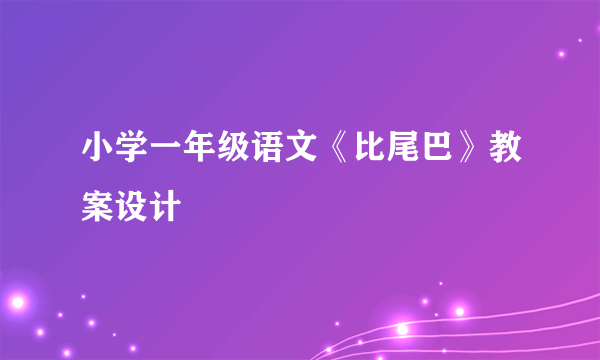 小学一年级语文《比尾巴》教案设计